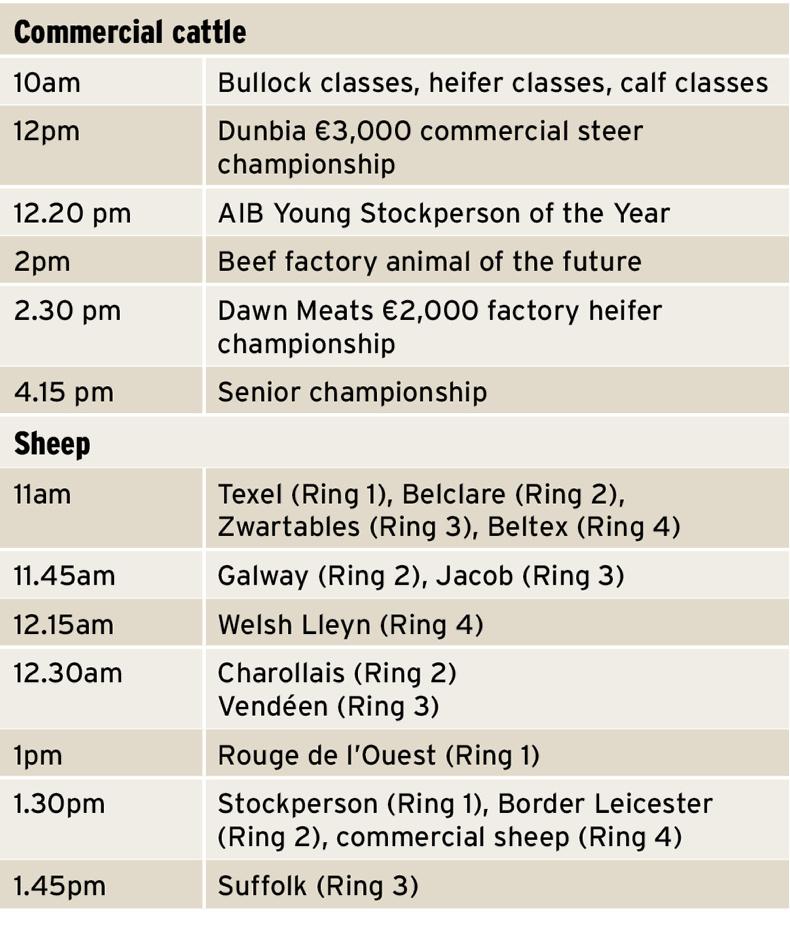 | Commercial cattle | |
|---|---|
| 10am | Bullock classes, heifer classes, calf classes |
| 12pm | Dunbia €3,000 commercial steer championship |
| 12.20 pm | AIB Young Stockperson of the Year |
| 2pm | Beef factory animal of the future |
| 2.30 pm | Dawn Meats €2,000 factory heifer championship |
| 4.15 pm | Senior championship |
| Sheep | |
| 11am | Texel (Ring 1), Belclare (Ring 2), Zwartables (Ring 3), Beltex (Ring 4) |
| 11.45am | Galway (Ring 2), Jacob (Ring 3) |
| 12.15am | Welsh Lleyn (Ring 4) |
| 12.30am | Charollais (Ring 2) Vendéen (Ring 3) |
| 1pm | Rouge de l'Ouest (Ring 1) |
| 1.30pm | Stockperson (Ring 1), Border Leicester (Ring 2), commercial sheep (Ring 4) |
| 1.45pm | Suffolk (Ring 3) |